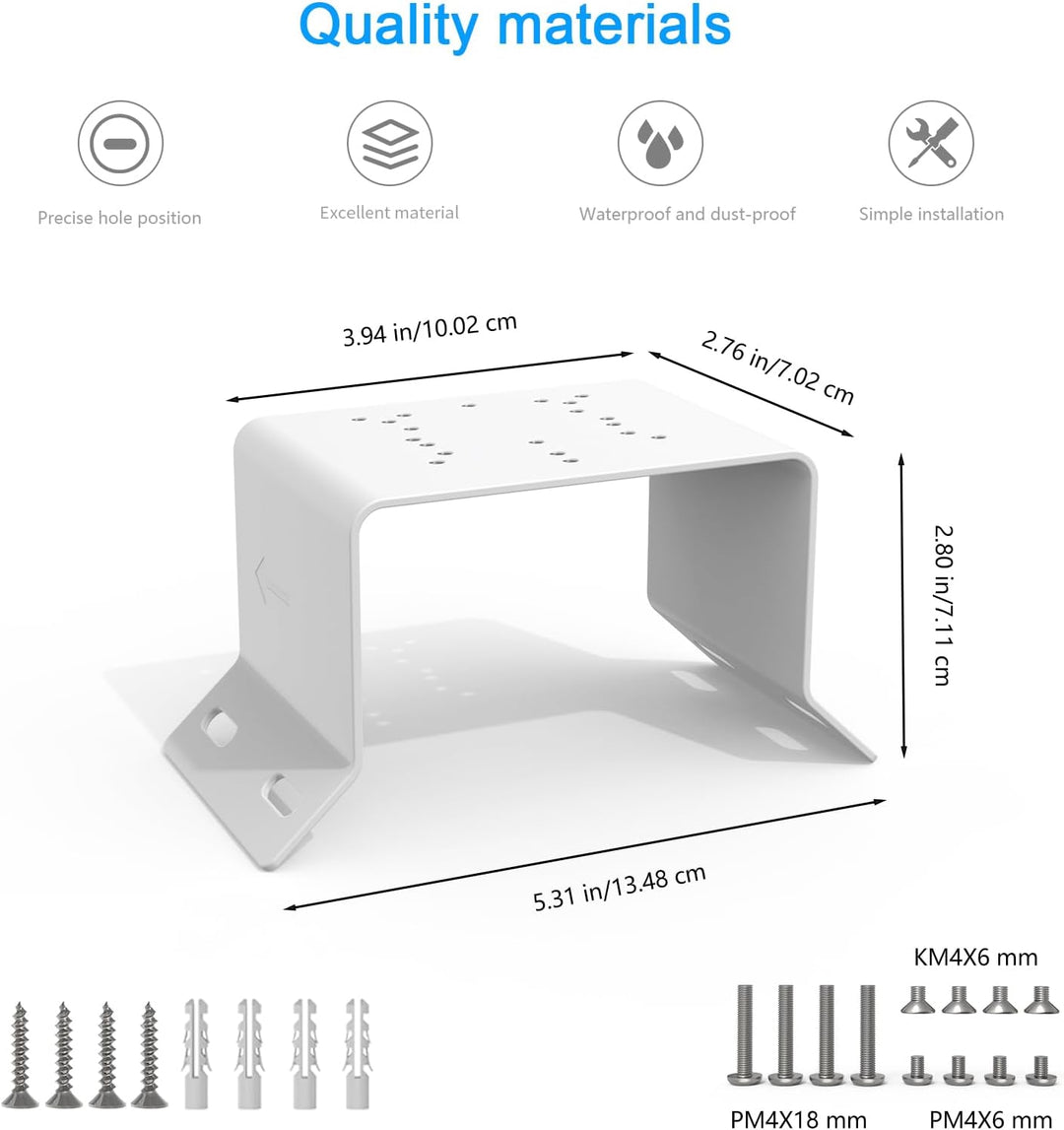 Quality materials

Precise hole position

Excellent material

Waterproof and dust-proof

Simple installation

3.94 in/10.02 cm

2.76 in/7.02 cm

2.80 in/7.11 cm

5.31 in/13.48 cm

KM4X6 mm

PM4X18 mm

PM4X6 mm